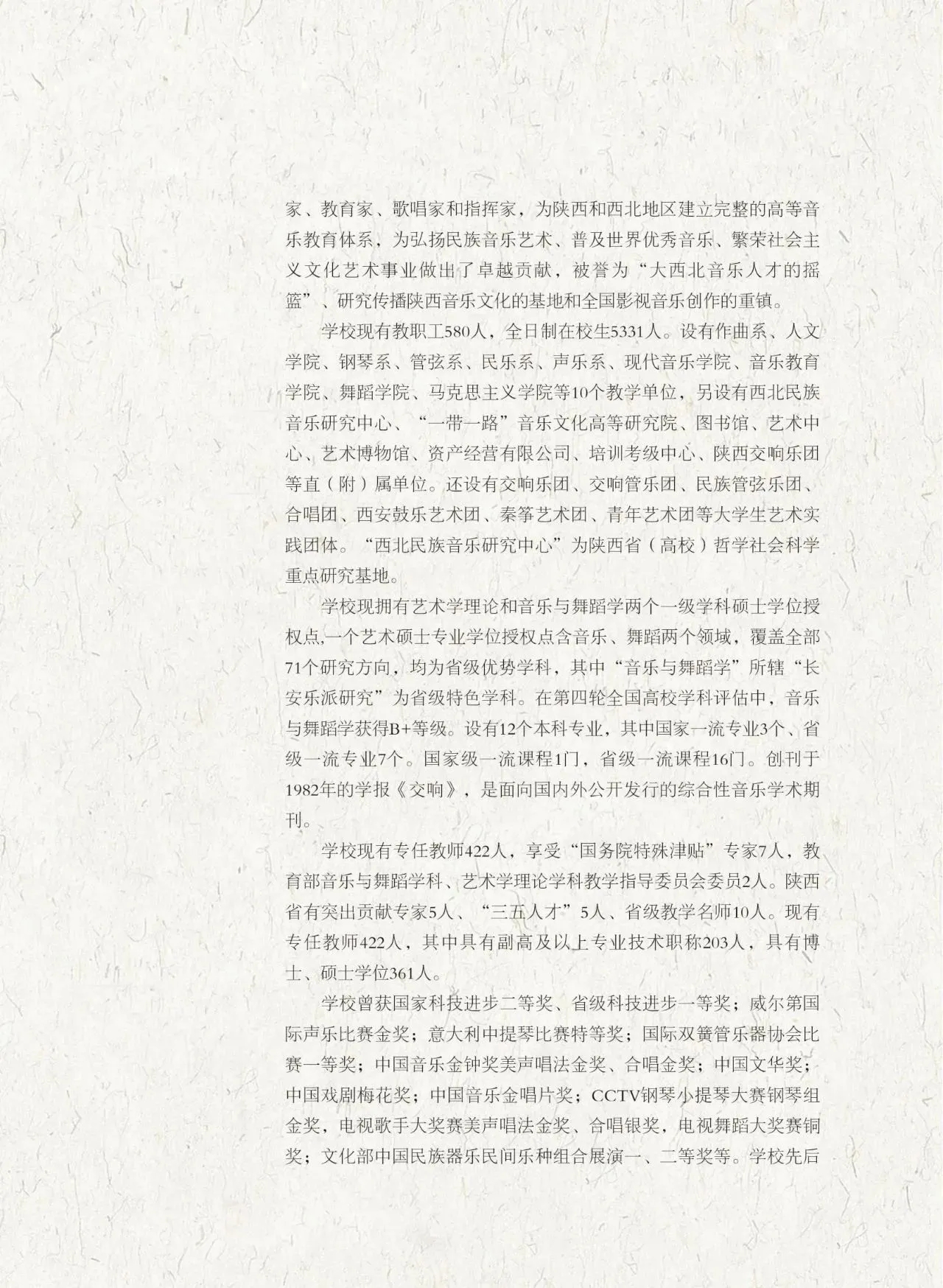 家、教育家、歌唱家和指挥家，为陕西和西北地区建立完整的高等音乐教育体系，为弘扬民族音乐艺术、普及世界优秀音乐、繁荣社会主义文化艺术事业做出了卓越贡献，被誉为“大西北音乐人才的摇篮”、研究传播陕西音乐文化的基地和全国影视音乐创作的重镇。

学校现有教职工580人，全日制在校生5331人。设有作曲系、人文学院、钢琴系、管弦系、民乐系、声乐系、现代音乐学院、音乐教育学院、舞蹈学院、马克思主义学院等10个教学单位，另设有西北民族音乐研究中心、“一带一路”音乐文化高等研究院、图书馆、艺术中心、艺术博物馆、资产经营有限公司、培训考级中心、陕西交响乐团等直（附）属单位。还设有交响乐团、交响管乐团、民族管弦乐团、合唱团、西安鼓乐艺术团、秦筝艺术团、青年艺术团等大学生艺术实践团体。“西北民族音乐研究中心”为陕西省（高校）哲学社会科学重点研究基地。

学校现拥有艺术学理论和音乐与舞蹈学两个一级学科硕士学位授权点,一个艺术硕士专业学位授权点含音乐、舞蹈两个领域，覆盖全部71个研究方向，均为省级优势学科，其中“音乐与舞蹈学”所辖“长安乐派研究”为省级特色学科。在第四轮全国高校学科评估中，音乐与舞蹈学获得B+等级。设有12个本科专业，其中国家一流专业3个、省级一流专业7个。国家级一流课程1门，省级一流课程16门。创刊于1982年的学报《交响》，是面向国内外公开发行的综合性音乐学术期刊。

学校现有专任教师422人，享受“国务院特殊津贴”专家7人，教育部音乐与舞蹈学科、艺术学理论学科教学指导委员会委员2人。陕西省有突出贡献专家5人、“三五人才”5人、省级教学名师10人。现有专任教师422人，其中具有副高及以上专业技术职称203人，具有博士、硕士学位361人。

学校曾获国家科技进步二等奖、省级科技进步一等奖；威尔第国际声乐比赛金奖；意大利中提琴比赛特等奖；国际双簧管乐器协会比赛一等奖；中国音乐金钟奖美声唱法金奖、合唱金奖；中国文华奖；中国戏剧梅花奖；中国音乐金唱片奖；CCTV钢琴小提琴大赛钢琴组金奖，电视歌手大奖赛美声唱法金奖、合唱银奖，电视舞蹈大奖赛铜奖；文化部中国民族器乐民间乐种组合展演一、二等奖等。学校先后